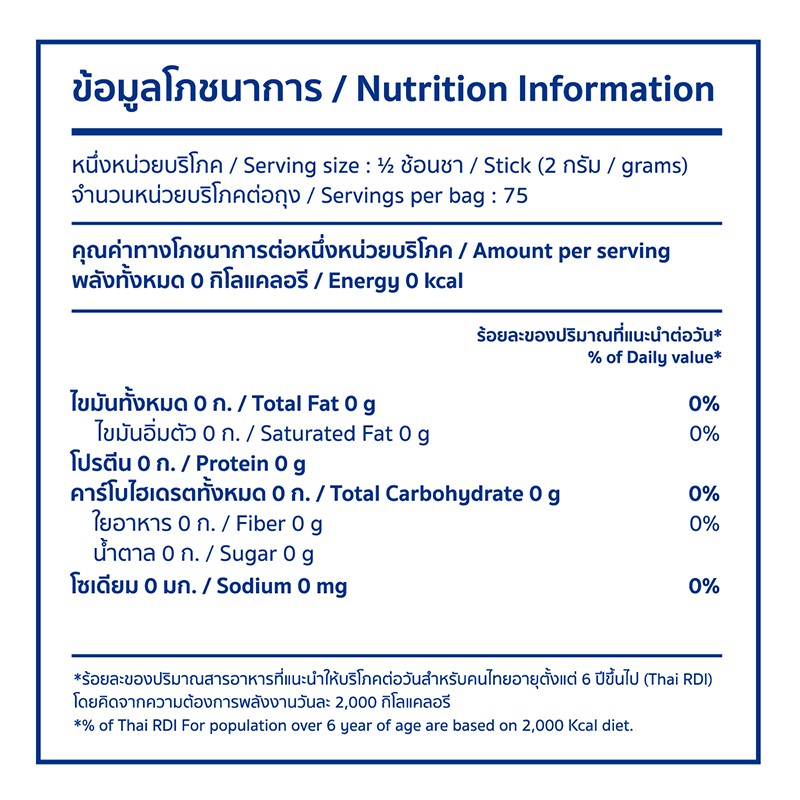 ข้อมูลโภชนาการ / Nutrition Information

หนึ่งหน่วยบริโภค / Serving size : ½ ช้อนชา / Stick (2 กรัม / grams)
จำนวนหน่วยบริโภคต่อถุง / Servings per bag : 75

คุณค่าทางโภชนาการต่อหนึ่งหน่วยบริโภค / Amount per serving
พลังทั้งหมด 0 กิโลแคลอรี / Energy 0 kcal

ร้อยละของปริมาณที่แนะนำต่อวัน*
% of Daily value*

ไขมันทั้งหมด 0 ก. / Total Fat 0 g 0%
ไขมันอิ่มตัว 0 ก. / Saturated Fat 0 g 0%
โปรตีน 0 ก. / Protein 0 g
คาร์โบไฮเดรตทั้งหมด 0 ก. / Total Carbohydrate 0 g 0%
ใยอาหาร 0 ก. / Fiber 0 g 0%
น้ำตาล 0 ก. / Sugar 0 g
โซเดียม 0 มก. / Sodium 0 mg 0%

*ร้อยละของปริมาณสารอาหารที่แนะนำให้บริโภคต่อวันสำหรับคนไทยอายุตั้งแต่ 6 ปีขึ้นไป (Thai RDI) โดยคิดจากความต้องการพลังงานวันละ 2,000 กิโลแคลอรี
*% of Thai RDI For population over 6 year of age are based on 2,000 Kcal diet.